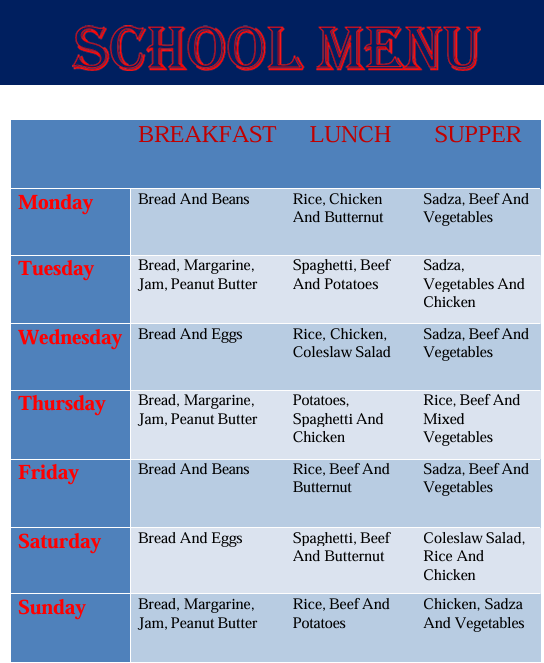 SCHOOL MENU

|  | BREAKFAST | LUNCH | SUPPER |
|---|---|---|---|
| Monday | Bread And Beans | Rice, Chicken And Butternut | Sadza, Beef And Vegetables |
| Tuesday | Bread, Margarine, Jam, Peanut Butter | Spaghetti, Beef And Potatoes | Sadza, Vegetables And Chicken |
| Wednesday | Bread And Eggs | Rice, Chicken, Coleslaw Salad | Sadza, Beef And Vegetables |
| Thursday | Bread, Margarine, Jam, Peanut Butter | Potatoes, Spaghetti And Chicken | Rice, Beef And Mixed Vegetables |
| Friday | Bread And Beans | Rice, Beef And Butternut | Sadza, Beef And Vegetables |
| Saturday | Bread And Eggs | Spaghetti, Beef And Butternut | Coleslaw Salad, Rice And Chicken |
| Sunday | Bread, Margarine, Jam, Peanut Butter | Rice, Beef And Potatoes | Chicken, Sadza And Vegetables |